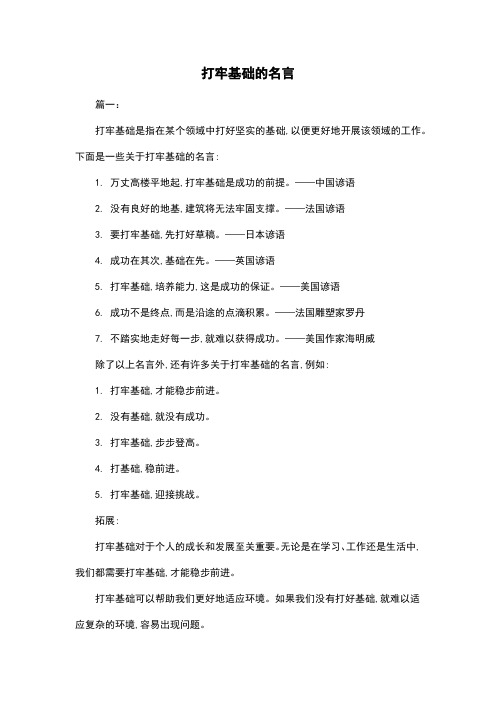 打牢基础的名言

篇一：

打牢基础是指在某个领域中打好坚实的基础，以便更好地开展该领域的工作。下面是一些关于打牢基础的名言：

1. 万丈高楼平地起，打牢基础是成功的前提。——中国谚语

2. 没有良好的地基，建筑将无法牢固支撑。——法国谚语

3. 要打牢基础，先打好草稿。——日本谚语

4. 成功在其次，基础在先。——英国谚语

5. 打牢基础，培养能力，这是成功的保证。——美国谚语

6. 成功不是终点，而是沿途的点滴积累。——法国雕塑家罗丹

7. 不踏实地走好每一步，就难以获得成功。——美国作家海明威

除了以上名言外，还有许多关于打牢基础的名言，例如：

1. 打牢基础，才能稳步前进。

2. 没有基础，就没有成功。

3. 打牢基础，步步登高。

4. 打基础，稳前进。

5. 打牢基础，迎接挑战。

拓展：

打牢基础对于个人的成长和发展至关重要。无论是在学习、工作还是生活中，我们都需要打牢基础，才能稳步前进。

打牢基础可以帮助我们更好地适应环境。如果我们没有打好基础，就难以适应复杂的环境，容易出现问题。